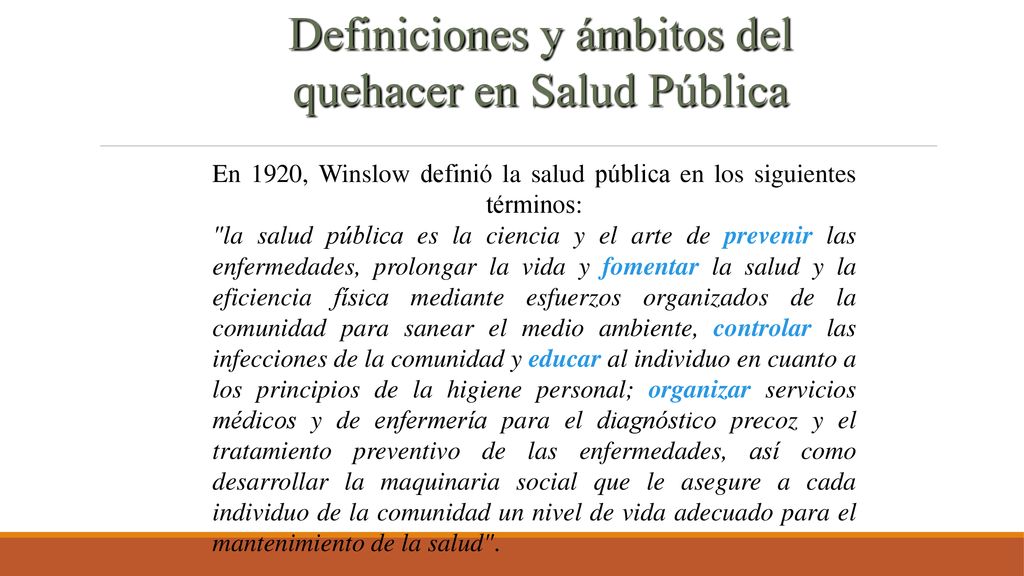 Definiciones y ámbitos del quehacer en Salud Pública

En 1920, Winslow definió la salud pública en los siguientes términos:
"la salud pública es la ciencia y el arte de prevenir las enfermedades, prolongar la vida y fomentar la salud y la eficiencia física mediante esfuerzos organizados de la comunidad para sanear el medio ambiente, controlar las infecciones de la comunidad y educar al individuo en cuanto a los principios de la higiene personal; organizar servicios médicos y de enfermería para el diagnóstico precoz y el tratamiento preventivo de las enfermedades, así como desarrollar la maquinaria social que le asegure a cada individuo de la comunidad un nivel de vida adecuado para el mantenimiento de la salud".